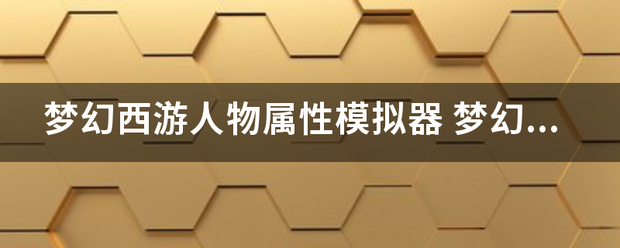 梦幻西游人物属性模拟器 梦幻...